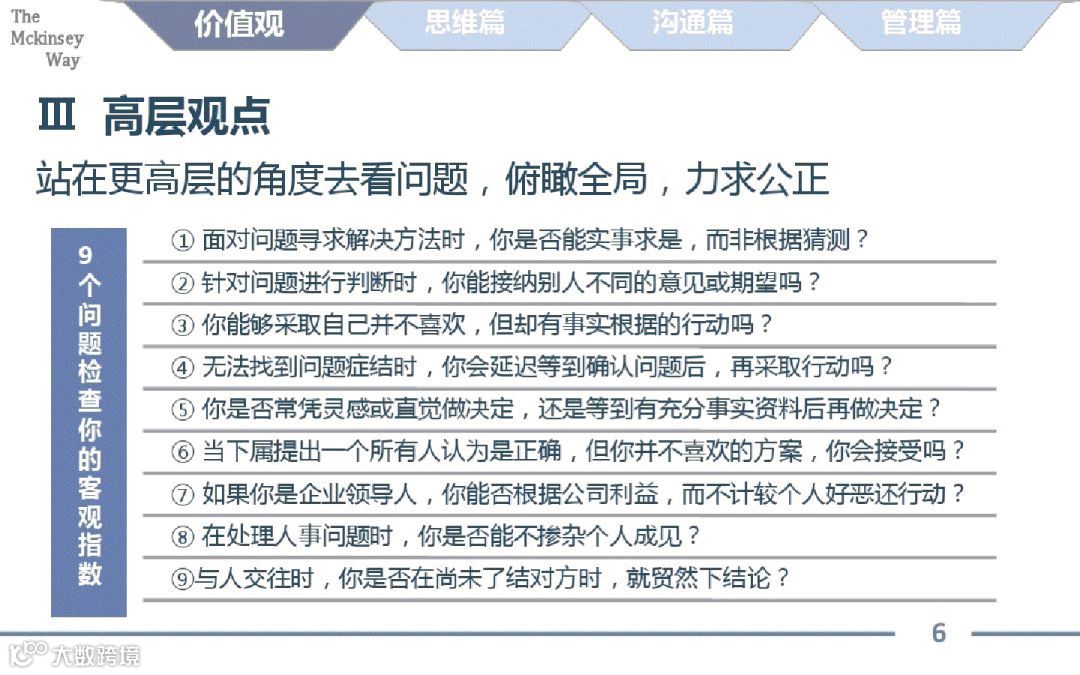 The Mckinsey Way

价值观 思维篇 沟通篇 管理篇

Ⅲ 高层观点

站在更高层的角度去看问题，俯瞰全局，力求公正

9个问题检查你的客观指数

① 面对问题寻求解决方法时，你是否能实事求是，而非根据猜测？

② 针对问题进行判断时，你能接纳别人不同的意见或期望吗？

③ 你能够采取自己并不喜欢，但却有事实根据的行动吗？

④ 无法找到问题症结时，你会延迟等到确认问题后，再采取行动吗？

⑤ 你是否常凭灵感或直觉做决定，还是等到有充分事实资料后再做决定？

⑥ 当下属提出一个所有人认为是正确，但你并不喜欢的方案，你会接受吗？

⑦ 如果你是企业领导人，你能否根据公司利益，而不计较个人好恶还行动？

⑧ 在处理人事问题时，你是否能不掺杂个人成见？

⑨与人交往时，你是否在尚未了结对方时，就贸然下结论？

6

大数跨境